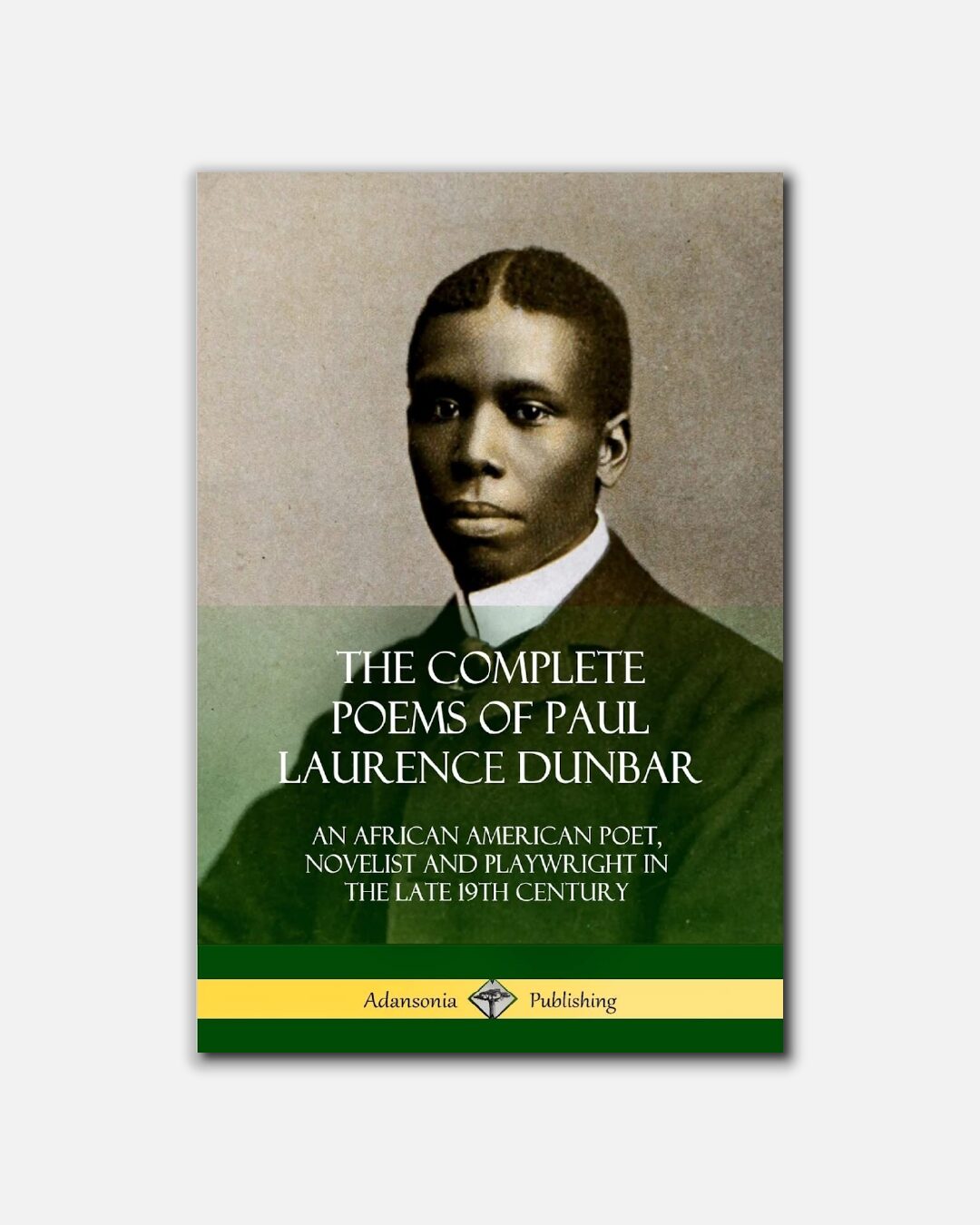 THE COMPLETE POEMS OF PAUL LAURENCE DUNBAR

AN AFRICAN AMERICAN POET, NOVELIST AND PLAYWRIGHT IN THE LATE 19TH CENTURY

Adansonia Publishing